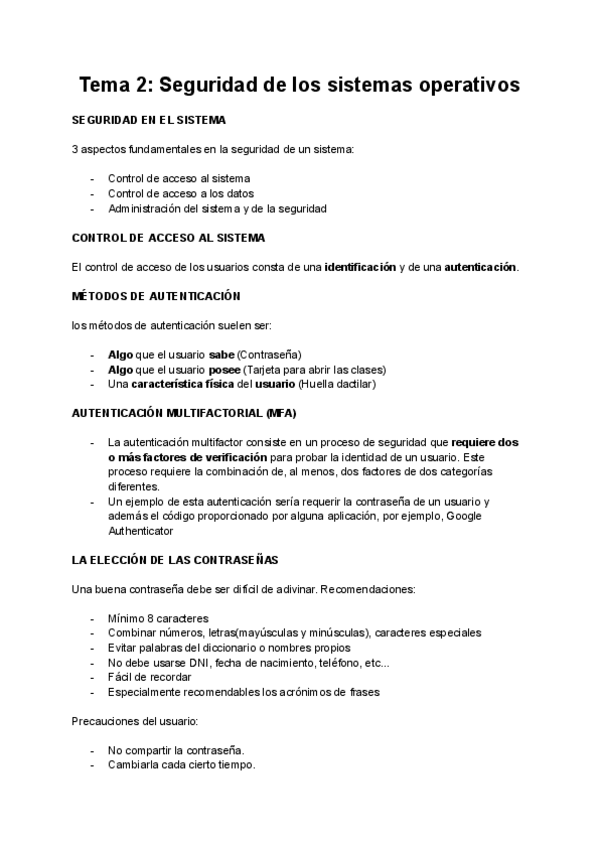 Tema 2: Seguridad de los sistemas operativos

SEGURIDAD EN EL SISTEMA

3 aspectos fundamentales en la seguridad de un sistema:

- Control de acceso al sistema
- Control de acceso a los datos
- Administración del sistema y de la seguridad

CONTROL DE ACCESO AL SISTEMA

El control de acceso de los usuarios consta de una identificación y de una autenticación.

MÉTODOS DE AUTENTICACIÓN

los métodos de autenticación suelen ser:

- Algo que el usuario sabe (Contraseña)
- Algo que el usuario posee (Tarjeta para abrir las clases)
- Una característica física del usuario (Huella dactilar)

AUTENTICACIÓN MULTIFACTORIAL (MFA)

- La autenticación multifactor consiste en un proceso de seguridad que requiere dos o más factores de verificación para probar la identidad de un usuario. Este proceso requiere la combinación de, al menos, dos factores de dos categorías diferentes.
- Un ejemplo de esta autenticación sería requerir la contraseña de un usuario y además el código proporcionado por alguna aplicación, por ejemplo, Google Authenticator

LA ELECCIÓN DE LAS CONTRASEÑAS

Una buena contraseña debe ser difícil de adivinar. Recomendaciones:

- Mínimo 8 caracteres
- Combinar números, letras(mayúsculas y minúsculas), caracteres especiales
- Evitar palabras del diccionario o nombres propios
- No debe usarse DNI, fecha de nacimiento, teléfono, etc...
- Fácil de recordar
- Especialmente recomendables los acrónimos de frases

Precauciones del usuario:

- No compartir la contraseña.
- Cambiarla cada cierto tiempo.